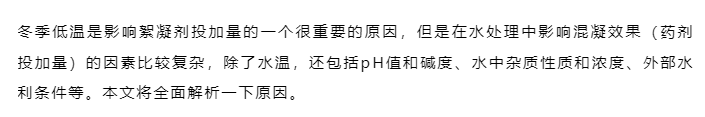 冬季低温是影响絮凝剂投加量的一个很重要的原因，但是在水处理中影响混凝效果（药剂投加量）的因素比较复杂，除了水温，还包括pH值和碱度、水中杂质性质和浓度、外部水利条件等。本文将全面解析一下原因。